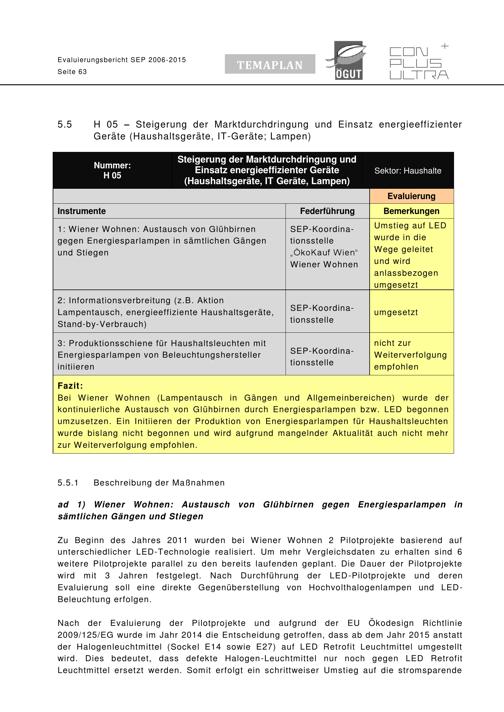 Evaluierungsbericht SEP 2006-2015
Seite 63

TEMAPLAN

OGUT

CON PLUS ULTRA

5.5 H 05 – Steigerung der Marktdurchdringung und Einsatz energieeffizienter Geräte (Haushaltsgeräte, IT-Geräte; Lampen)

| Nummer: H 05 | Steigerung der Marktdurchdringung und Einsatz energieeffizienter Geräte (Haushaltsgeräte, IT Geräte, Lampen) | Sektor: Haushalte |
|---|---|---|
| | | Evaluierung |
| Instrumente | Federführung | Bemerkungen |
| 1: Wiener Wohnen: Austausch von Glühbirnen gegen Energiesparlampen in sämtlichen Gängen und Stiegen | SEP-Koordinationsstelle „ÖkoKauf Wien" Wiener Wohnen | Umstieg auf LED wurde in die Wege geleitet und wird anlassbezogen umgesetzt |
| 2: Informationsverbreitung (z.B. Aktion Lampentausch, energieeffiziente Haushaltsgeräte, Stand-by-Verbrauch) | SEP-Koordinationsstelle | umgesetzt |
| 3: Produktionsschiene für Haushaltsleuchten mit Energiesparlampen von Beleuchtungshersteller initiieren | SEP-Koordinationsstelle | nicht zur Weiterverfolgung empfohlen |

Fazit:
Bei Wiener Wohnen (Lampentausch in Gängen und Allgemeinbereichen) wurde der kontinuierliche Austausch von Glühbirnen durch Energiesparlampen bzw. LED begonnen umzusetzen. Ein Initiieren der Produktion von Energiesparlampen für Haushaltsleuchten wurde bislang nicht begonnen und wird aufgrund mangelnder Aktualität auch nicht mehr zur Weiterverfolgung empfohlen.

5.5.1 Beschreibung der Maßnahmen

ad 1) Wiener Wohnen: Austausch von Glühbirnen gegen Energiesparlampen in sämtlichen Gängen und Stiegen

Zu Beginn des Jahres 2011 wurden bei Wiener Wohnen 2 Pilotprojekte basierend auf unterschiedlicher LED-Technologie realisiert. Um mehr Vergleichsdaten zu erhalten sind 6 weitere Pilotprojekte parallel zu den bereits laufenden geplant. Die Dauer der Pilotprojekte wird mit 3 Jahren festgelegt. Nach Durchführung der LED-Pilotprojekte und deren Evaluierung soll eine direkte Gegenüberstellung von Hochvolthalogenlampen und LED-Beleuchtung erfolgen.

Nach der Evaluierung der Pilotprojekte und aufgrund der EU Ökodesign Richtlinie 2009/125/EG wurde im Jahr 2014 die Entscheidung getroffen, dass ab dem Jahr 2015 anstatt der Halogenleuchtmittel (Sockel E14 sowie E27) auf LED Retrofit Leuchtmittel umgestellt wird. Dies bedeutet, dass defekte Halogen-Leuchtmittel nur noch gegen LED Retrofit Leuchtmittel ersetzt werden. Somit erfolgt ein schrittweiser Umstieg auf die stromsparende